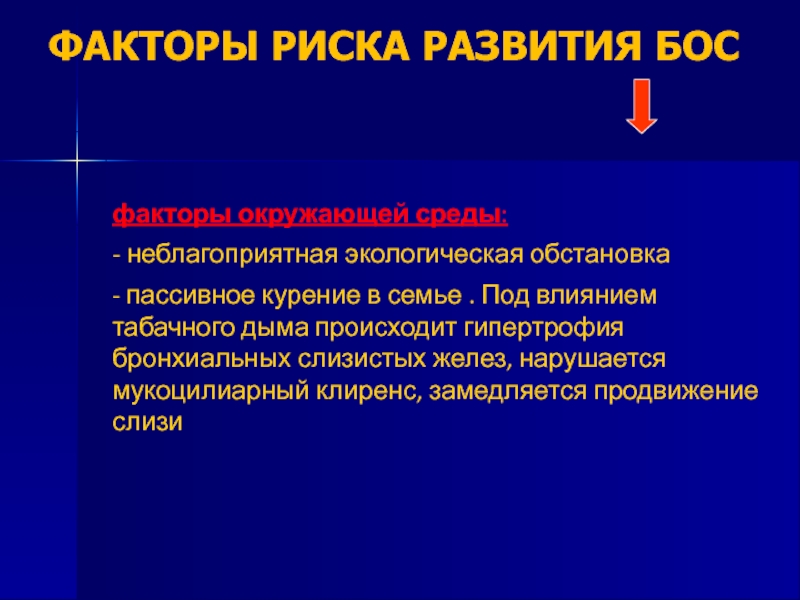 ФАКТОРЫ РИСКА РАЗВИТИЯ БОС

факторы окружающей среды:

- неблагоприятная экологическая обстановка

- пассивное курение в семье . Под влиянием табачного дыма происходит гипертрофия бронхиальных слизистых желез, нарушается мукоцилиарный клиренс, замедляется продвижение слизи